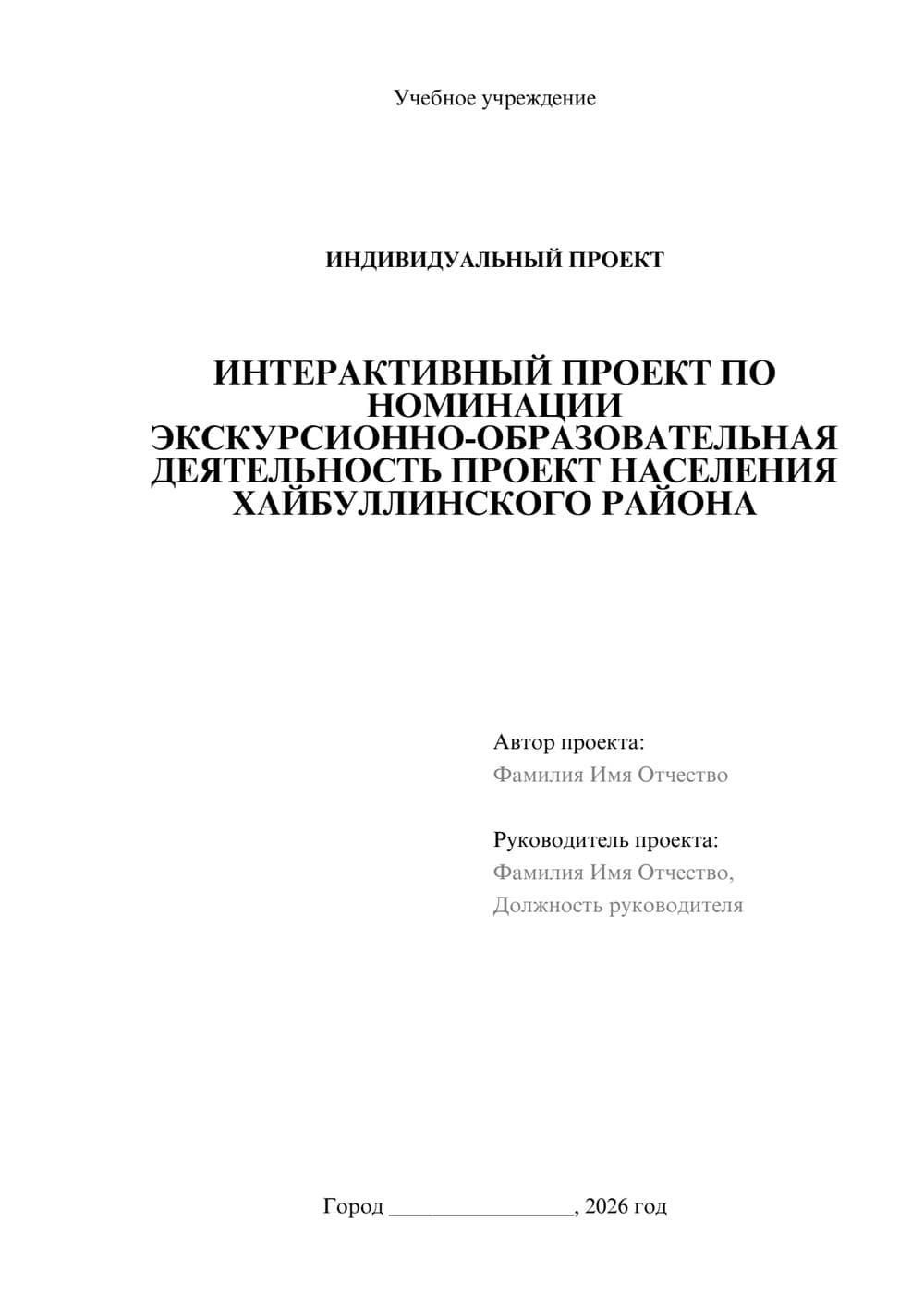 Учебное учреждение

ИНДИВИДУАЛЬНЫЙ ПРОЕКТ

ИНТЕРАКТИВНЫЙ ПРОЕКТ ПО НОМИНАЦИИ ЭКСКУРСИОННО-ОБРАЗОВАТЕЛЬНАЯ ДЕЯТЕЛЬНОСТЬ ПРОЕКТ НАСЕЛЕНИЯ ХАЙБУЛЛИНСКОГО РАЙОНА

Автор проекта:
Фамилия Имя Отчество

Руководитель проекта:
Фамилия Имя Отчество,
Должность руководителя

Город ________________, 2026 год